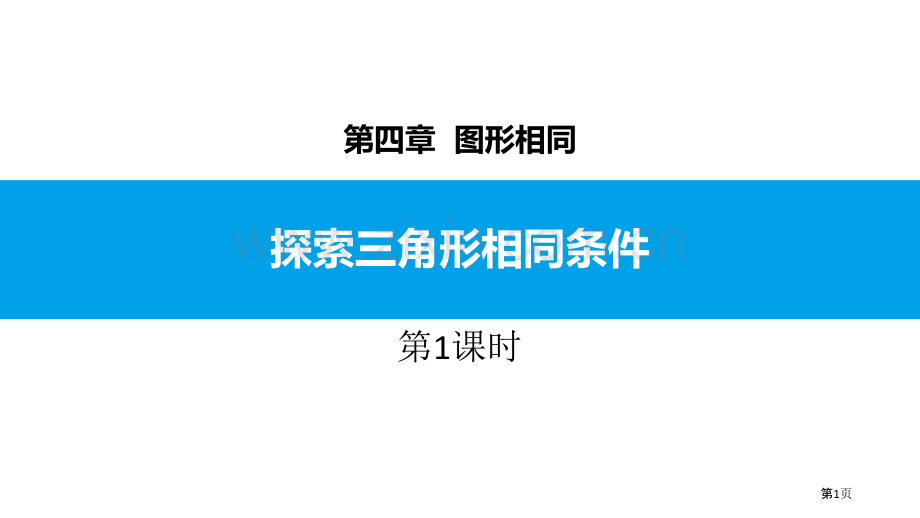 第四章 图形相同

探索三角形相同条件

第1课时

第1页